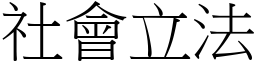 社會立法